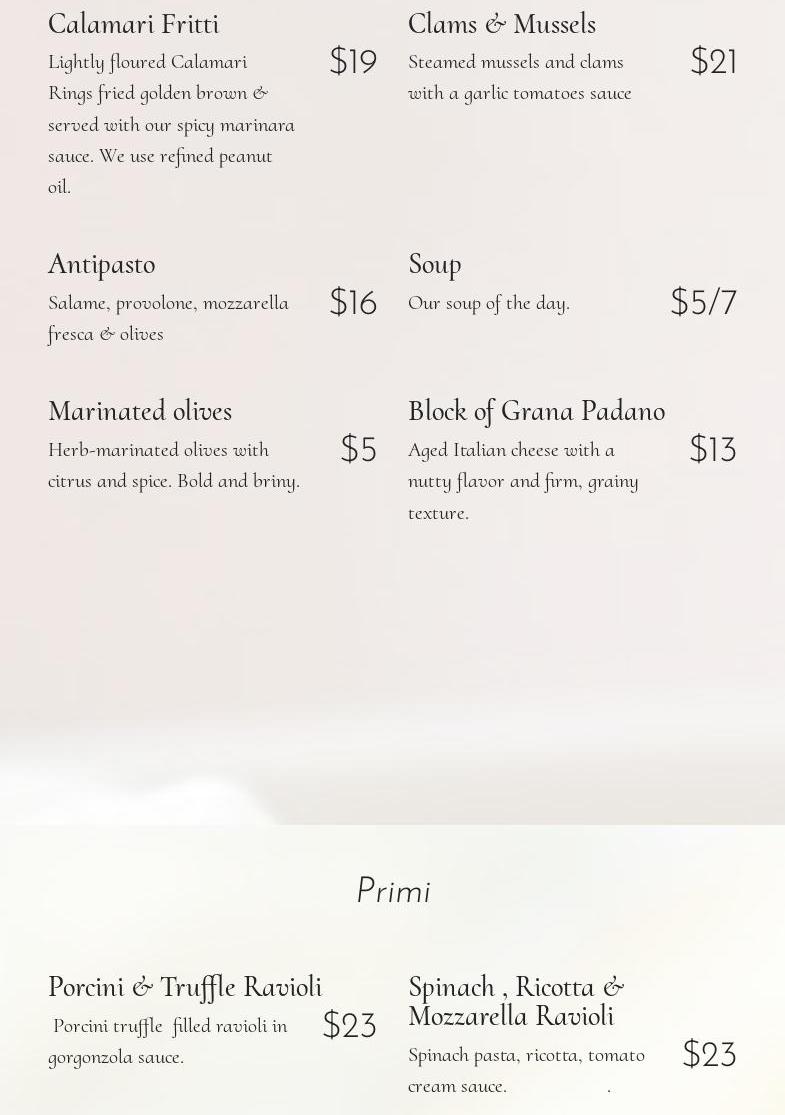 Calamari Fritti

Lightly floured Calamari Rings fried golden brown & served with our spicy marinara sauce. We use refined peanut oil.

$19

Antipasto

Salame, provolone, mozzarella fresca & olives

$16

Marinated olives

Herb-marinated olives with citrus and spice. Bold and briny.

$5

Clams & Mussels

Steamed mussels and clams with a garlic tomatoes sauce

$21

Soup

Our soup of the day.

$5/7

Block of Grana Padano

Aged Italian cheese with a nutty flavor and firm, grainy texture.

$13

Primi

Porcini & Truffle Ravioli

Porcini truffle filled ravioli in gorgonzola sauce.

$23

Spinach , Ricotta & Mozzarella Ravioli

Spinach pasta, ricotta, tomato cream sauce. .

$23